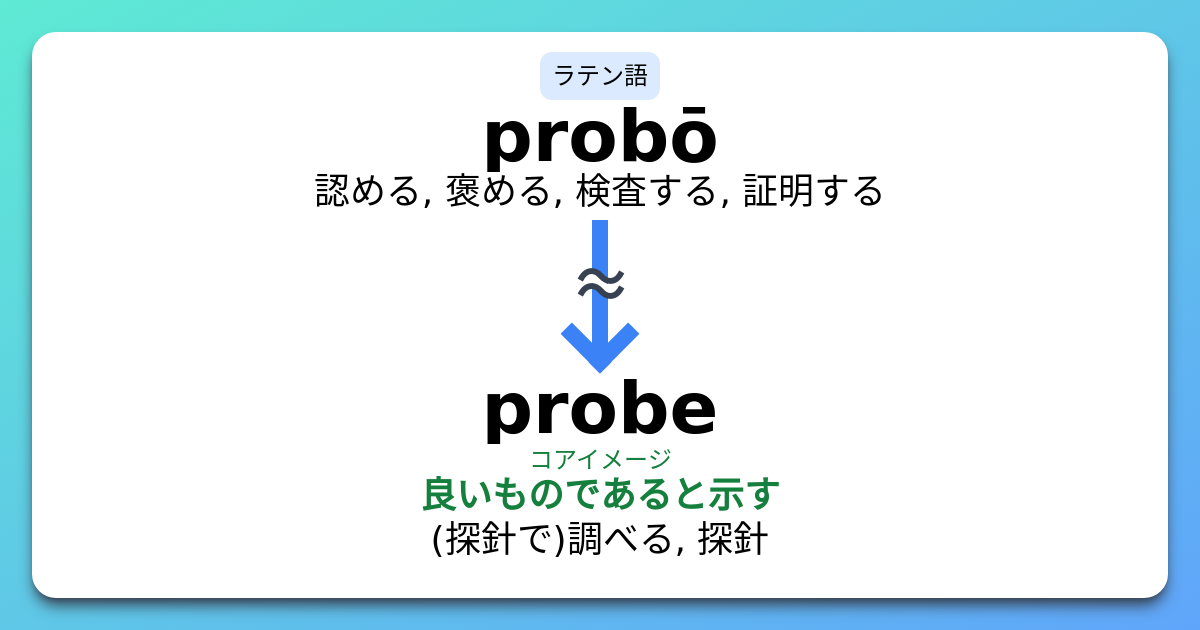 ラテン語

probō

認める, 褒める, 検査する, 証明する

≈

probe

コアイメージ

良いものであると示す

(探針で)調べる, 探針